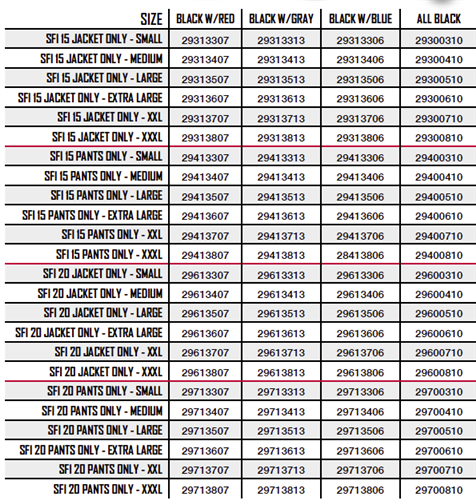 | SIZE | BLACK W/RED | BLACK W/GRAY | BLACK W/BLUE | ALL BLACK |
|---|---|---|---|---|
| SFI 15 JACKET ONLY - SMALL | 29313307 | 29313313 | 29313306 | 29300310 |
| SFI 15 JACKET ONLY - MEDIUM | 29313407 | 29313413 | 29313406 | 29300410 |
| SFI 15 JACKET ONLY - LARGE | 29313507 | 29313513 | 29313506 | 29300510 |
| SFI 15 JACKET ONLY - EXTRA LARGE | 29313607 | 29313613 | 29313606 | 29300610 |
| SFI 15 JACKET ONLY - XXL | 29313707 | 29313713 | 29313706 | 29300710 |
| SFI 15 JACKET ONLY - XXXL | 29313807 | 29313813 | 29313806 | 29300810 |
| SFI 15 PANTS ONLY - SMALL | 29413307 | 29413313 | 29413306 | 29400310 |
| SFI 15 PANTS ONLY - MEDIUM | 29413407 | 29413413 | 29413406 | 29400410 |
| SFI 15 PANTS ONLY - LARGE | 29413507 | 29413513 | 29413506 | 29400510 |
| SFI 15 PANTS ONLY - EXTRA LARGE | 29413607 | 29413613 | 29413606 | 29400610 |
| SFI 15 PANTS ONLY - XXL | 29413707 | 29413713 | 29413706 | 29400710 |
| SFI 15 PANTS ONLY - XXXL | 29413807 | 29413813 | 28413806 | 29400810 |
| SFI 20 JACKET ONLY - SMALL | 29613307 | 29613313 | 29613306 | 29600310 |
| SFI 20 JACKET ONLY - MEDIUM | 29613407 | 29613413 | 29613406 | 29600410 |
| SFI 20 JACKET ONLY - LARGE | 29613507 | 29613513 | 29613506 | 29600510 |
| SFI 20 JACKET ONLY - EXTRA LARGE | 29613607 | 29613613 | 29613606 | 29600610 |
| SFI 20 JACKET ONLY - XXL | 29613707 | 29613713 | 29613706 | 29600710 |
| SFI 20 JACKET ONLY - XXXL | 29613807 | 29613813 | 29613806 | 29600810 |
| SFI 20 PANTS ONLY - SMALL | 29713307 | 29713313 | 29713306 | 29700310 |
| SFI 20 PANTS ONLY - MEDIUM | 29713407 | 29713413 | 29713406 | 29700410 |
| SFI 20 PANTS ONLY - LARGE | 29713507 | 29713513 | 29713506 | 29700510 |
| SFI 20 PANTS ONLY - EXTRA LARGE | 29713607 | 29713613 | 29713606 | 29700610 |
| SFI 20 PANTS ONLY - XXL | 29713707 | 29713713 | 29713706 | 29700710 |
| SFI 20 PANTS ONLY - XXXL | 29713807 | 29713813 | 29713806 | 29700810 |